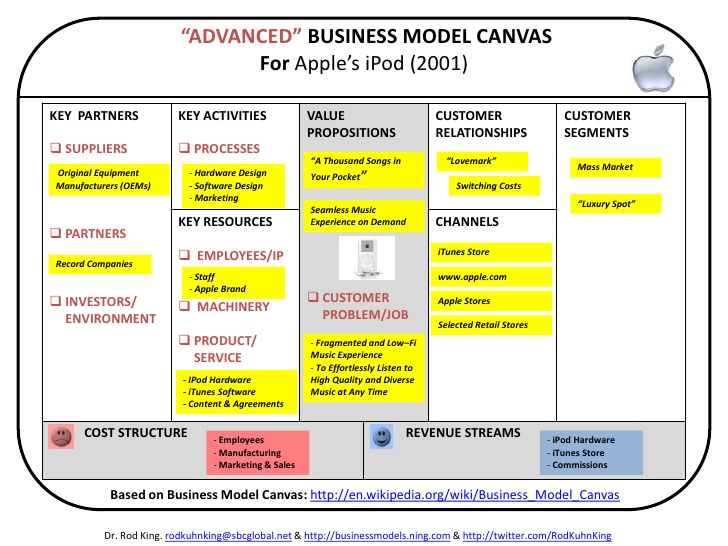 "ADVANCED" BUSINESS MODEL CANVAS
For Apple's iPod (2001)

KEY PARTNERS

❑ SUPPLIERS

Original Equipment Manufacturers (OEMs)

❑ PARTNERS

Record Companies

❑ INVESTORS/ ENVIRONMENT

KEY ACTIVITIES

❑ PROCESSES

- Hardware Design
- Software Design
- Marketing

KEY RESOURCES

❑ EMPLOYEES/IP

- Staff
- Apple Brand

❑ MACHINERY

❑ PRODUCT/ SERVICE

- IPod Hardware
- iTunes Software
- Content & Agreements

VALUE PROPOSITIONS

"A Thousand Songs in Your Pocket"

Seamless Music Experience on Demand

❑ CUSTOMER PROBLEM/JOB

- Fragmented and Low–Fi Music Experience
- To Effortlessly Listen to High Quality and Diverse Music at Any Time

CUSTOMER RELATIONSHIPS

"Lovemark"

Switching Costs

CHANNELS

iTunes Store

www.apple.com

Apple Stores

Selected Retail Stores

CUSTOMER SEGMENTS

Mass Market

"Luxury Spot"

COST STRUCTURE

- Employees
- Manufacturing
- Marketing & Sales

REVENUE STREAMS

- iPod Hardware
- iTunes Store
- Commissions

Based on Business Model Canvas: http://en.wikipedia.org/wiki/Business_Model_Canvas

Dr. Rod King. rodkuhnking@sbcglobal.net & http://businessmodels.ning.com & http://twitter.com/RodKuhnKing